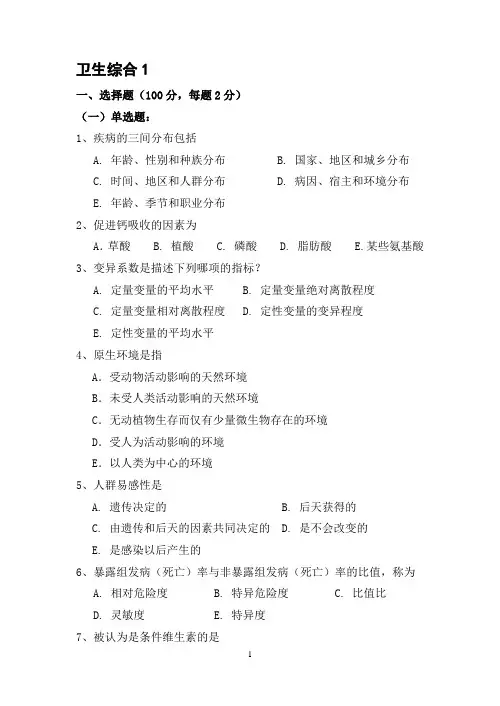 卫生综合 1

一、选择题（100 分，每题 2 分）

（一）单选题：

1、疾病的三间分布包括

A. 年龄、性别和种族分布　　B. 国家、地区和城乡分布

C. 时间、地区和人群分布　　D. 病因、宿主和环境分布

E. 年龄、季节和职业分布

2、促进钙吸收的因素为

A. 草酸　B. 植酸　C. 磷酸　D. 脂肪酸　E. 某些氨基酸

3、变异系数是描述下列哪项的指标？

A. 定量变量的平均水平　　B. 定量变量绝对离散程度

C. 定量变量相对离散程度　　D. 定性变量的变异程度

E. 定性变量的平均水平

4、原生环境是指

A. 受动物活动影响的天然环境

B. 未受人类活动影响的天然环境

C. 无动植物生存而仅有少量微生物存在的环境

D. 受人为活动影响的环境

E. 以人类为中心的环境

5、人群易感性是

A. 遗传决定的　　B. 后天获得的

C. 由遗传和后天的因素共同决定的　D. 是不会改变的

E. 是感染以后产生的

6、暴露组发病（死亡）率与非暴露组发病（死亡）率的比值，称为

A. 相对危险度　B. 特异危险度　C. 比值比

D. 灵敏度　E. 特异度

7、被认为是条件维生素的是

1